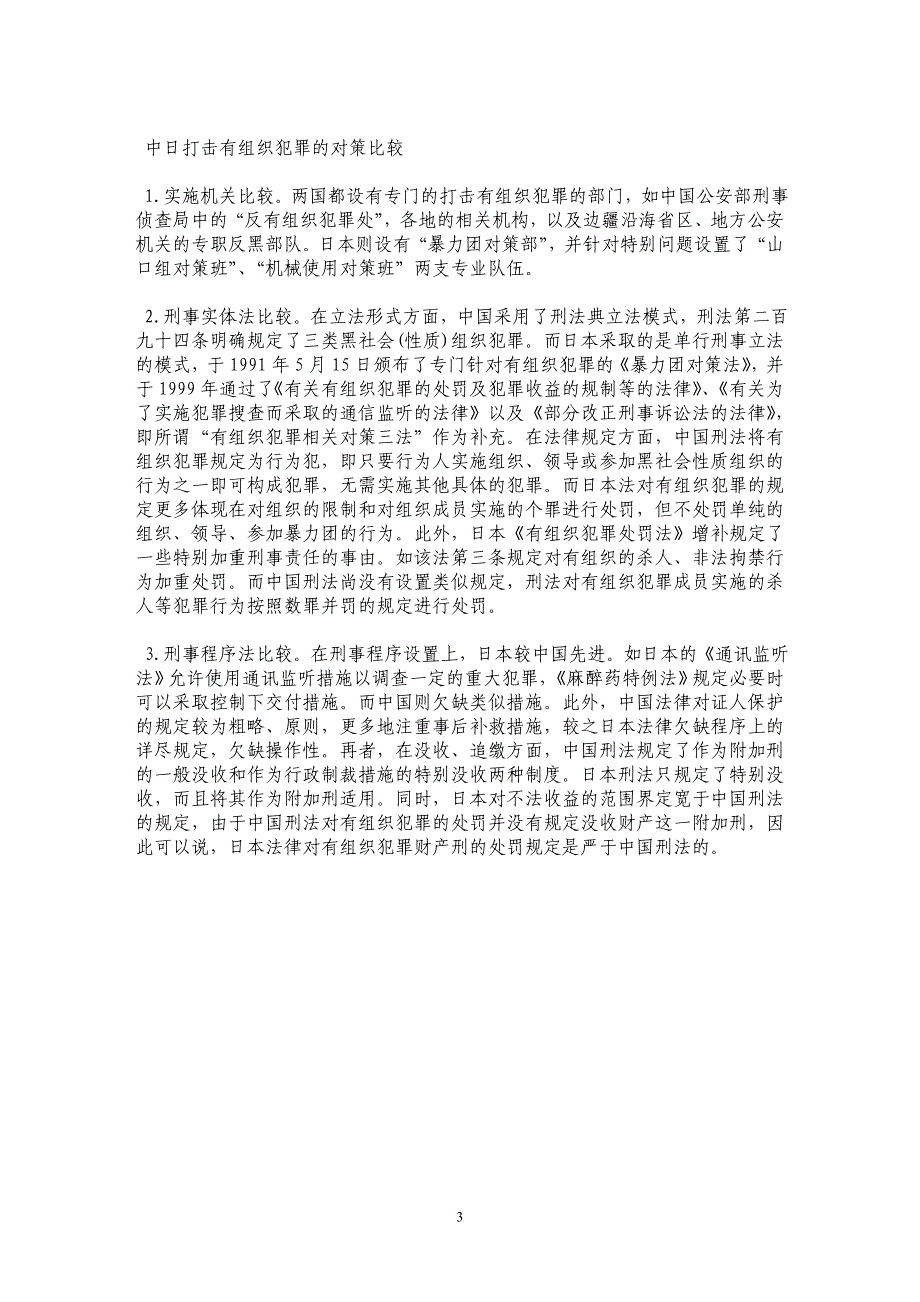 中日打击有组织犯罪的对策比较

1. 实施机关比较。两国都设有专门的打击有组织犯罪的部门，如中国公安部刑事侦查局中的“反有组织犯罪处”，各地的相关机构，以及边疆沿海省区、地方公安机关的专职反黑部队。日本则设有“暴力团对策部”，并针对特别问题设置了“山口组对策班”、“机械使用对策班”两支专业队伍。

2. 刑事实体法比较。在立法形式方面，中国采用了刑法典立法模式，刑法第二百九十四条明确规定了三类黑社会(性质)组织犯罪。而日本采取的是单行刑事立法的模式，于 1991 年 5 月 15 日颁布了专门针对有组织犯罪的《暴力团对策法》，并于 1999 年通过了《有关有组织犯罪的处罚及犯罪收益的规制等的法律》、《有关为了实施犯罪搜查而采取的通信监听的法律》以及《部分改正刑事诉讼法的法律》，即所谓“有组织犯罪相关对策三法”作为补充。在法律规定方面，中国刑法将有组织犯罪规定为行为犯，即只要行为人实施组织、领导或参加黑社会性质组织的行为之一即可构成犯罪，无需实施其他具体的犯罪。而日本法对有组织犯罪的规定更多体现在对组织的限制和对组织成员实施的个罪进行处罚，但不处罚单纯的组织、领导、参加暴力团的行为。此外，日本《有组织犯罪处罚法》增补规定了一些特别加重刑事责任的事由。如该法第三条规定对有组织的杀人、非法拘禁行为加重处罚。而中国刑法尚没有设置类似规定，刑法对有组织犯罪成员实施的杀人等犯罪行为按照数罪并罚的规定进行处罚。

3. 刑事程序法比较。在刑事程序设置上，日本较中国先进。如日本的《通讯监听法》允许使用通讯监听措施以调查一定的重大犯罪，《麻醉药特例法》规定必要时可以采取控制下交付措施。而中国则欠缺类似措施。此外，中国法律对证人保护的规定较为粗略、原则，更多地注重事后补救措施，较之日本法律欠缺程序上的详尽规定，欠缺操作性。再者，在没收、追缴方面，中国刑法规定了作为附加刑的一般没收和作为行政制裁措施的特别没收两种制度。日本刑法只规定了特别没收，而且将其作为附加刑适用。同时，日本对不法收益的范围界定宽于中国刑法的规定，由于中国刑法对有组织犯罪的处罚并没有规定没收财产这一附加刑，因此可以说，日本法律对有组织犯罪财产刑的处罚规定是严于中国刑法的。

3